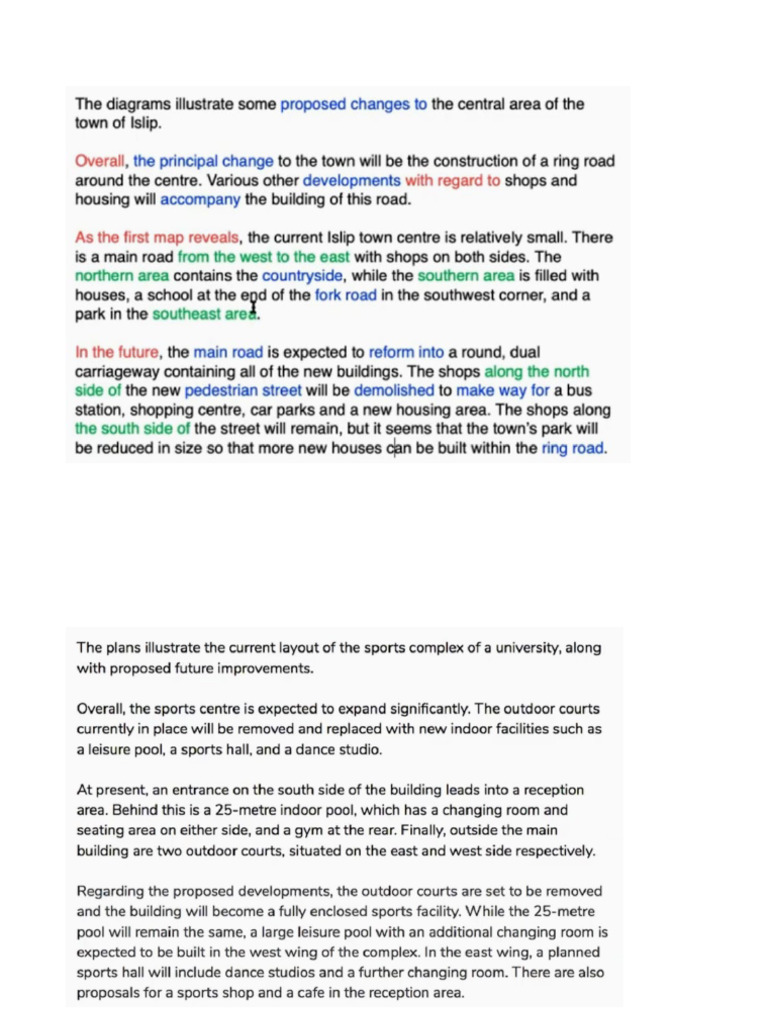 The diagrams illustrate some proposed changes to the central area of the town of Islip.

Overall, the principal change to the town will be the construction of a ring road around the centre. Various other developments with regard to shops and housing will accompany the building of this road.

As the first map reveals, the current Islip town centre is relatively small. There is a main road from the west to the east with shops on both sides. The northern area contains the countryside, while the southern area is filled with houses, a school at the end of the fork road in the southwest corner, and a park in the southeast area.

In the future, the main road is expected to reform into a round, dual carriageway containing all of the new buildings. The shops along the north side of the new pedestrian street will be demolished to make way for a bus station, shopping centre, car parks and a new housing area. The shops along the south side of the street will remain, but it seems that the town's park will be reduced in size so that more new houses can be built within the ring road.

The plans illustrate the current layout of the sports complex of a university, along with proposed future improvements.

Overall, the sports centre is expected to expand significantly. The outdoor courts currently in place will be removed and replaced with new indoor facilities such as a leisure pool, a sports hall, and a dance studio.

At present, an entrance on the south side of the building leads into a reception area. Behind this is a 25-metre indoor pool, which has a changing room and seating area on either side, and a gym at the rear. Finally, outside the main building are two outdoor courts, situated on the east and west side respectively.

Regarding the proposed developments, the outdoor courts are set to be removed and the building will become a fully enclosed sports facility. While the 25-metre pool will remain the same, a large leisure pool with an additional changing room is expected to be built in the west wing of the complex. In the east wing, a planned sports hall will include dance studios and a further changing room. There are also proposals for a sports shop and a cafe in the reception area.